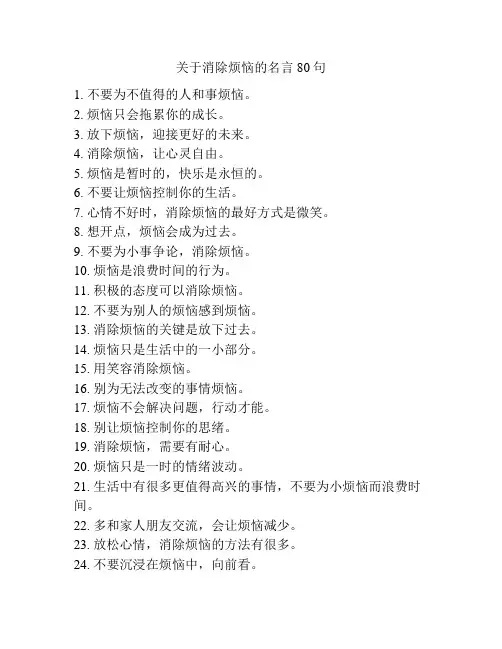 关于消除烦恼的名言 80 句

1. 不要为不值得的人和事烦恼。
2. 烦恼只会拖累你的成长。
3. 放下烦恼，迎接更好的未来。
4. 消除烦恼，让心灵自由。
5. 烦恼是暂时的，快乐是永恒的。
6. 不要让烦恼控制你的生活。
7. 心情不好时，消除烦恼的最好方式是微笑。
8. 想开点，烦恼会成为过去。
9. 不要为小事争论，消除烦恼。
10. 烦恼是浪费时间的行为。
11. 积极的态度可以消除烦恼。
12. 不要为别人的烦恼感到烦恼。
13. 消除烦恼的关键是放下过去。
14. 烦恼只是生活中的一小部分。
15. 用笑容消除烦恼。
16. 别为无法改变的事情烦恼。
17. 烦恼不会解决问题，行动才能。
18. 别让烦恼控制你的思绪。
19. 消除烦恼，需要有耐心。
20. 烦恼只是一时的情绪波动。
21. 生活中有很多更值得高兴的事情，不要为小烦恼而浪费时间。
22. 多和家人朋友交流，会让烦恼减少。
23. 放松心情，消除烦恼的方法有很多。
24. 不要沉浸在烦恼中，向前看。